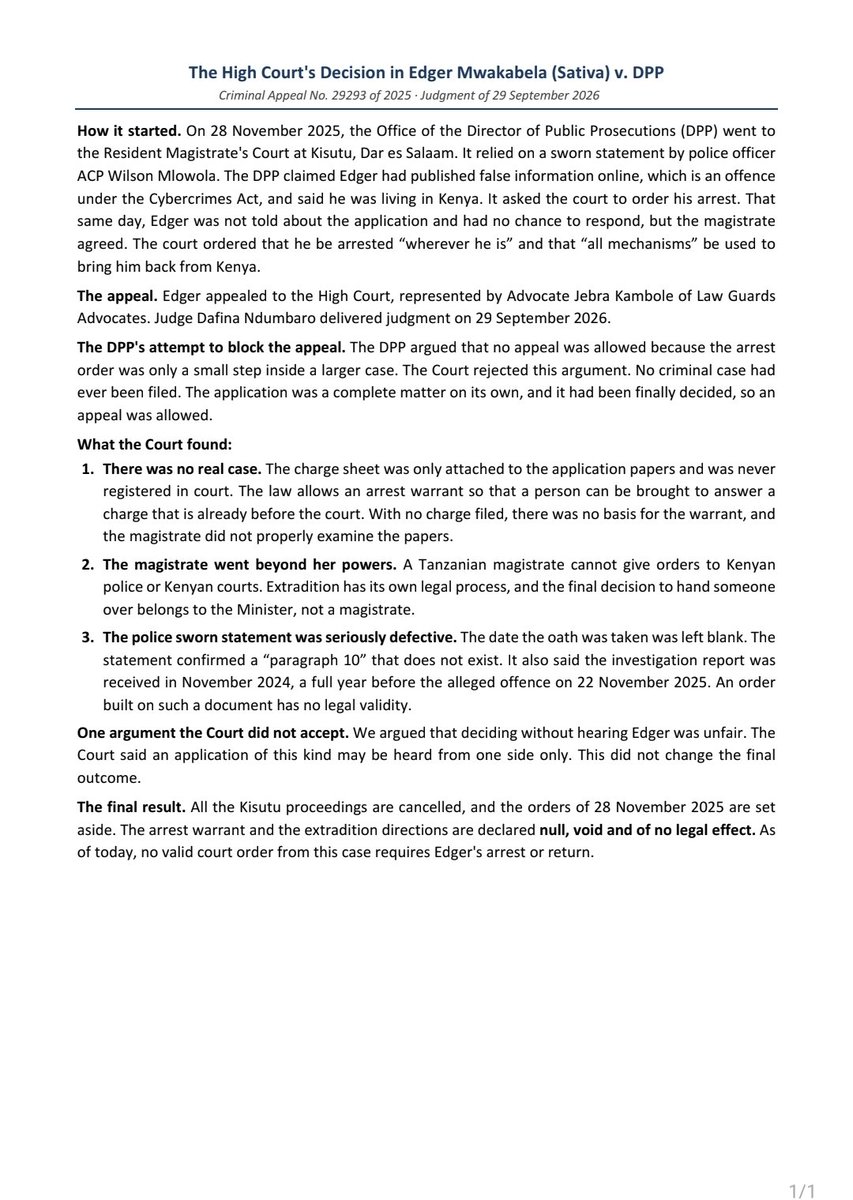 The High Court's Decision in Edger Mwakabela (Sativa) v. DPP

Criminal Appeal No. 29293 of 2025 · Judgment of 29 September 2026

How it started. On 28 November 2025, the Office of the Director of Public Prosecutions (DPP) went to the Resident Magistrate's Court at Kisutu, Dar es Salaam. It relied on a sworn statement by police officer ACP Wilson Mlowola. The DPP claimed Edger had published false information online, which is an offence under the Cybercrimes Act, and said he was living in Kenya. It asked the court to order his arrest. That same day, Edger was not told about the application and had no chance to respond, but the magistrate agreed. The court ordered that he be arrested "wherever he is" and that "all mechanisms" be used to bring him back from Kenya.

The appeal. Edger appealed to the High Court, represented by Advocate Jebra Kambole of Law Guards Advocates. Judge Dafina Ndumbaro delivered judgment on 29 September 2026.

The DPP's attempt to block the appeal. The DPP argued that no appeal was allowed because the arrest order was only a small step inside a larger case. The Court rejected this argument. No criminal case had ever been filed. The application was a complete matter on its own, and it had been finally decided, so an appeal was allowed.

What the Court found:

1. There was no real case. The charge sheet was only attached to the application papers and was never registered in court. The law allows an arrest warrant so that a person can be brought to answer a charge that is already before the court. With no charge filed, there was no basis for the warrant, and the magistrate did not properly examine the papers.

2. The magistrate went beyond her powers. A Tanzanian magistrate cannot give orders to Kenyan police or Kenyan courts. Extradition has its own legal process, and the final decision to hand someone over belongs to the Minister, not a magistrate.

3. The police sworn statement was seriously defective. The date the oath was taken was left blank. The statement confirmed a "paragraph 10" that does not exist. It also said the investigation report was received in November 2024, a full year before the alleged offence on 22 November 2025. An order built on such a document has no legal validity.

One argument the Court did not accept. We argued that deciding without hearing Edger was unfair. The Court said an application of this kind may be heard from one side only. This did not change the final outcome.

The final result. All the Kisutu proceedings are cancelled, and the orders of 28 November 2025 are set aside. The arrest warrant and the extradition directions are declared null, void and of no legal effect. As of today, no valid court order from this case requires Edger's arrest or return.

1/1